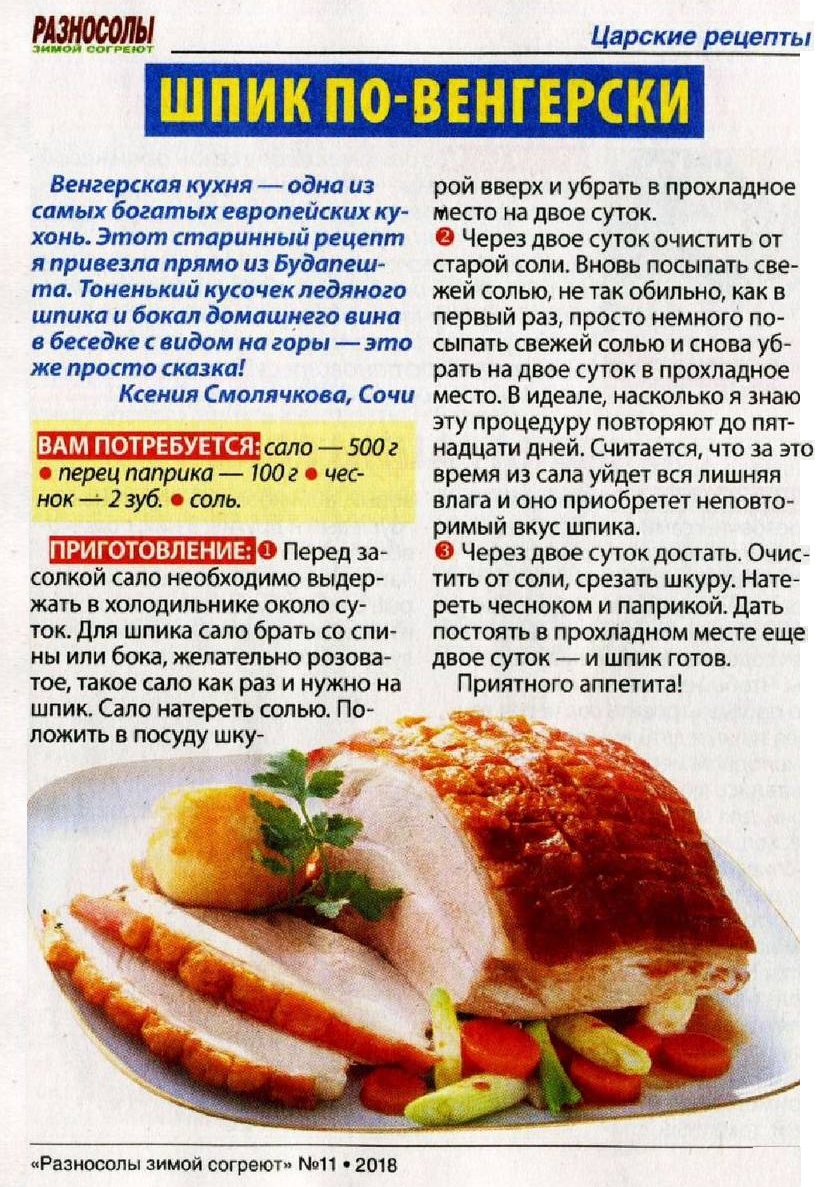 РАЗНОСОЛЫ
ЗИМОЙ СОГРЕЮТ

Царские рецепты

ШПИК ПО-ВЕНГЕРСКИ

Венгерская кухня — одна из самых богатых европейских кухонь. Этот старинный рецепт я привезла прямо из Будапешта. Тоненький кусочек ледяного шпика и бокал домашнего вина в беседке с видом на горы — это же просто сказка!
Ксения Смолячкова, Сочи

ВАМ ПОТРЕБУЕТСЯ: сало — 500 г • перец паприка — 100 г • чеснок — 2 зуб. • соль.

ПРИГОТОВЛЕНИЕ: ❶ Перед засолкой сало необходимо выдержать в холодильнике около суток. Для шпика сало брать со спины или бока, желательно розоватое, такое сало как раз и нужно на шпик. Сало натереть солью. Положить в посуду шкурой вверх и убрать в прохладное место на двое суток.

❷ Через двое суток очистить от старой соли. Вновь посыпать свежей солью, не так обильно, как в первый раз, просто немного посыпать свежей солью и снова убрать на двое суток в прохладное место. В идеале, насколько я знаю эту процедуру повторяют до пятнадцати дней. Считается, что за это время из сала уйдет вся лишняя влага и оно приобретет неповторимый вкус шпика.

❸ Через двое суток достать. Очистить от соли, срезать шкуру. Натереть чесноком и паприкой. Дать постоять в прохладном месте еще двое суток — и шпик готов.

Приятного аппетита!

«Разносолы зимой согреют» №11 • 2018